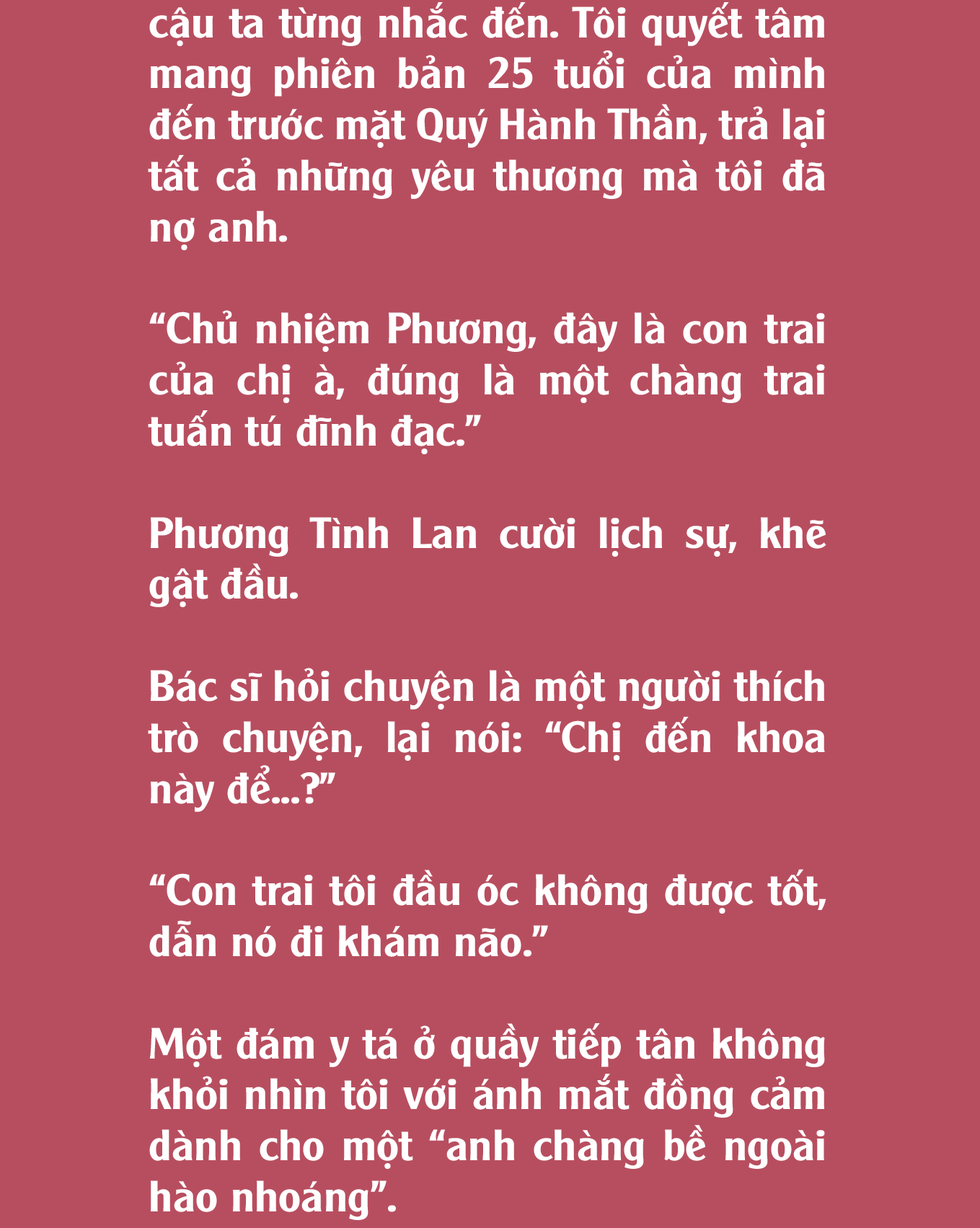 cậu ta từng nhắc đến. Tôi quyết tâm mang phiên bản 25 tuổi của mình đến trước mặt Quý Hành Thần, trả lại tất cả những yêu thương mà tôi đã nợ anh.

“Chủ nhiệm Phương, đây là con trai của chị à, đúng là một chàng trai tuấn tú đĩnh đạc.”

Phương Tình Lan cười lịch sự, khẽ gật đầu.

Bác sĩ hỏi chuyện là một người thích trò chuyện, lại nói: “Chị đến khoa này để...?”

“Con trai tôi đầu óc không được tốt, dẫn nó đi khám não.”

Một đám y tá ở quầy tiếp tân không khỏi nhìn tôi với ánh mắt đồng cảm dành cho một “anh chàng bề ngoài hào nhoáng”.